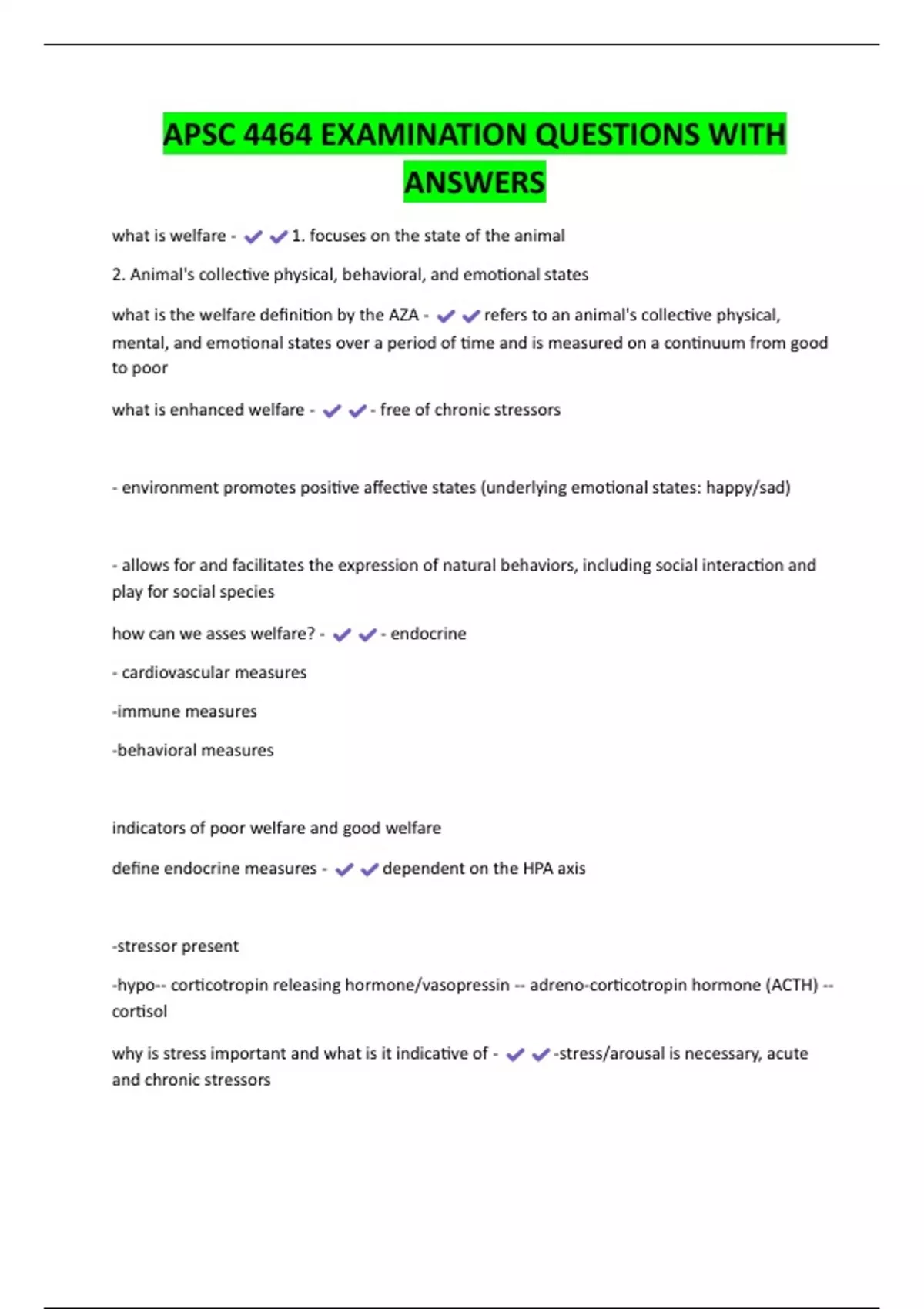 APSC 4464 EXAMINATION QUESTIONS WITH ANSWERS

what is welfare - ✔✔1. focuses on the state of the animal

2. Animal's collective physical, behavioral, and emotional states

what is the welfare definition by the AZA - ✔✔refers to an animal's collective physical, mental, and emotional states over a period of time and is measured on a continuum from good to poor

what is enhanced welfare - ✔✔- free of chronic stressors

- environment promotes positive affective states (underlying emotional states: happy/sad)

- allows for and facilitates the expression of natural behaviors, including social interaction and play for social species

how can we asses welfare? - ✔✔- endocrine

- cardiovascular measures

-immune measures

-behavioral measures

indicators of poor welfare and good welfare

define endocrine measures - ✔✔dependent on the HPA axis

-stressor present

-hypo-- corticotropin releasing hormone/vasopressin -- adreno-corticotropin hormone (ACTH) -- cortisol

why is stress important and what is it indicative of - ✔✔-stress/arousal is necessary, acute and chronic stressors